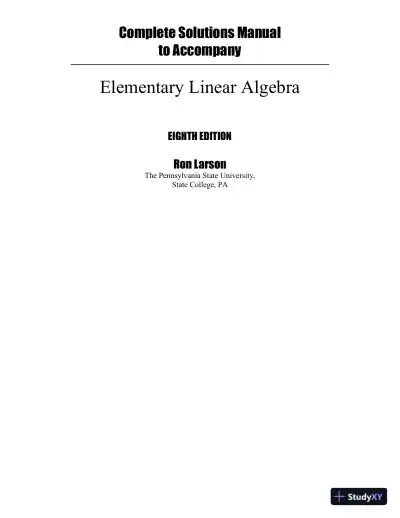 Complete Solutions Manual
to Accompany

Elementary Linear Algebra

EIGHTH EDITION

Ron Larson
The Pennsylvania State University,
State College, PA

StudyXY